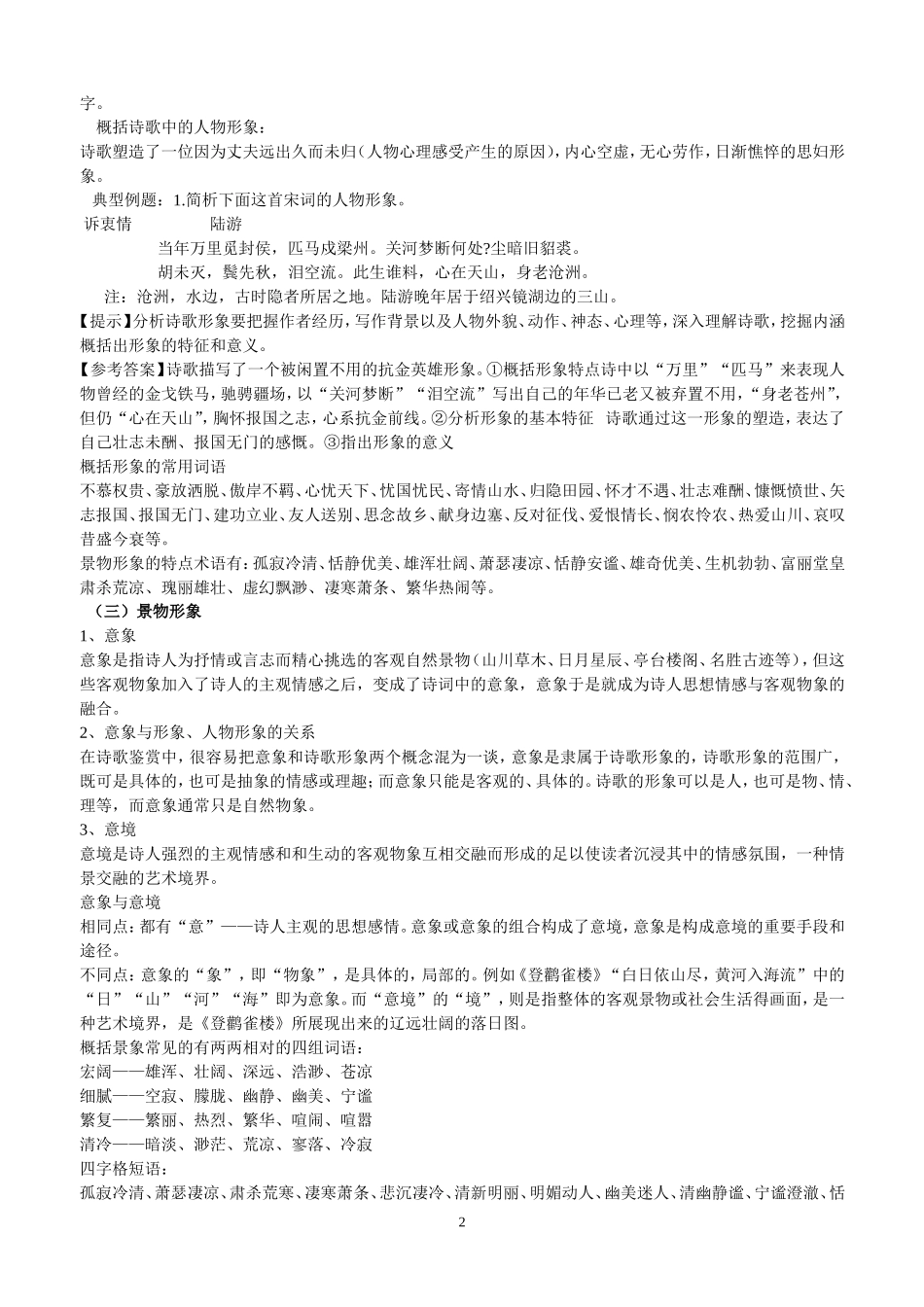 字。

概括诗歌中的人物形象：

诗歌塑造了一位因为丈夫远出久而未归（人物心理感受产生的原因），内心空虚，无心劳作，日渐憔悴的思妇形象。

典型例题：1.简析下面这首宋词的人物形象。

诉衷情　　　　陆游

当年万里觅封侯，匹马戍梁州。关河梦断何处?尘暗旧貂裘。

胡未灭，鬓先秋，泪空流。此生谁料，心在天山，身老沧洲。

注：沧洲，水边，古时隐者所居之地。陆游晚年居于绍兴镜湖边的三山。

【提示】分析诗歌形象要把握作者经历，写作背景以及人物外貌、动作、神态、心理等，深入理解诗歌，挖掘内涵概括出形象的特征和意义。

【参考答案】诗歌描写了一个被闲置不用的抗金英雄形象。①概括形象特点诗中以“万里”“匹马”来表现人物曾经的金戈铁马，驰骋疆场，以“关河梦断”“泪空流”写出自己的年华已老又被弃置不用，“身老苍州”，但仍“心在天山”，胸怀报国之志，心系抗金前线。②分析形象的基本特征　诗歌通过这一形象的塑造，表达了自己壮志未酬、报国无门的感慨。③指出形象的意义

概括形象的常用词语

不慕权贵、豪放洒脱、傲岸不羁、心忧天下、忧国忧民、寄情山水、归隐田园、怀才不遇、壮志难酬、慷慨愤世、矢志报国、报国无门、建功立业、友人送别、思念故乡、献身边塞、反对征伐、爱恨情长、悯农怜农、热爱山川、哀叹昔盛今衰等。

景物形象的特点术语有：孤寂冷清、恬静优美、雄浑壮阔、萧瑟凄凉、恬静安谧、雄奇优美、生机勃勃、富丽堂皇肃杀荒凉、瑰丽雄壮、虚幻飘渺、凄寒萧条、繁华热闹等。

（三）景物形象

1、意象

意象是指诗人为抒情或言志而精心挑选的客观自然景物（山川草木、日月星辰、亭台楼阁、名胜古迹等），但这些客观物象加入了诗人的主观情感之后，变成了诗词中的意象，意象于是就成为诗人思想情感与客观物象的融合。

2、意象与形象、人物形象的关系

在诗歌鉴赏中，很容易把意象和诗歌形象两个概念混为一谈，意象是隶属于诗歌形象的，诗歌形象的范围广，既可是具体的，也可是抽象的情感或理趣；而意象只能是客观的、具体的。诗歌的形象可以是人，也可是物、情、理等，而意象通常只是自然物象。

3、意境

意境是诗人强烈的主观情感和和生动的客观物象互相交融而形成的足以使读者沉浸其中的情感氛围，一种情景交融的艺术境界。

意象与意境

相同点：都有“意”——诗人主观的思想感情。意象或意象的组合构成了意境，意象是构成意境的重要手段和途径。

不同点：意象的“象”，即“物象”，是具体的，局部的。例如《登鹳雀楼》“白日依山尽，黄河入海流”中的“日”“山”“河”“海”即为意象。而“意境”的“境”，则是指整体的客观景物或社会生活得画面，是一种艺术境界，是《登鹳雀楼》所展现出来的辽远壮阔的落日图。

概括景象常见的有两两相对的四组词语：

宏阔——雄浑、壮阔、深远、浩渺、苍凉

细腻——空寂、朦胧、幽静、幽美、宁谧

繁复——繁丽、热烈、繁华、喧闹、喧嚣

清冷——暗淡、渺茫、荒凉、寥落、冷寂

四字格短语：

孤寂冷清、萧瑟凄凉、肃杀荒寒、凄寒萧条、悲沉凄冷、清新明丽、明媚动人、幽美迷人、清幽静谧、宁谧澄澈、恬

2